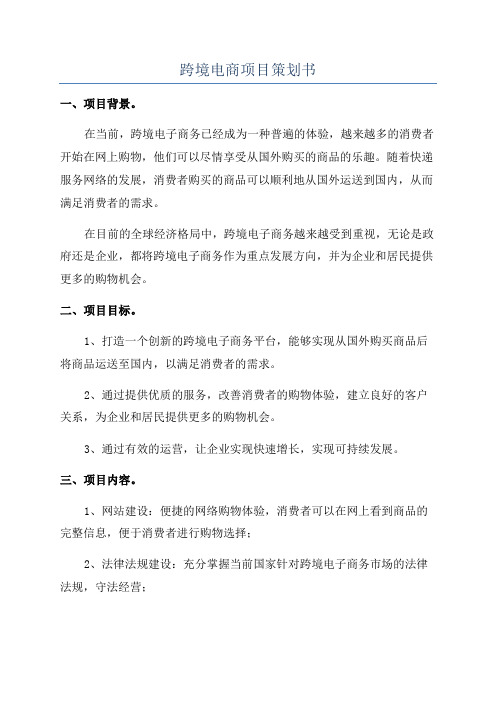 跨境电商项目策划书

一、项目背景。

在当前，跨境电子商务已经成为一种普遍的体验，越来越多的消费者开始在网上购物，他们可以尽情享受从国外购买的商品的乐趣。随着快递服务网络的发展，消费者购买的商品可以顺利地从国外运送到国内，从而满足消费者的需求。

在目前的全球经济格局中，跨境电子商务越来越受到重视，无论是政府还是企业，都将跨境电子商务作为重点发展方向，并为企业和居民提供更多的购物机会。

二、项目目标。

1、打造一个创新的跨境电子商务平台，能够实现从国外购买商品后将商品运送至国内，以满足消费者的需求。

2、通过提供优质的服务，改善消费者的购物体验，建立良好的客户关系，为企业和居民提供更多的购物机会。

3、通过有效的运营，让企业实现快速增长，实现可持续发展。

三、项目内容。

1、网站建设：便捷的网络购物体验，消费者可以在网上看到商品的完整信息，便于消费者进行购物选择；

2、法律法规建设：充分掌握当前国家针对跨境电子商务市场的法律法规，守法经营；